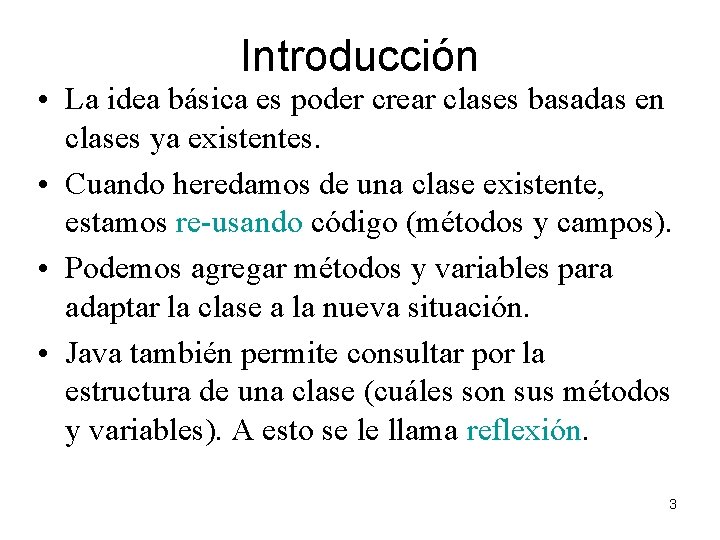 Introducción

• La idea básica es poder crear clases basadas en clases ya existentes.

• Cuando heredamos de una clase existente, estamos re-usando código (métodos y campos).

• Podemos agregar métodos y variables para adaptar la clase a la nueva situación.

• Java también permite consultar por la estructura de una clase (cuáles son sus métodos y variables). A esto se le llama reflexión.

3